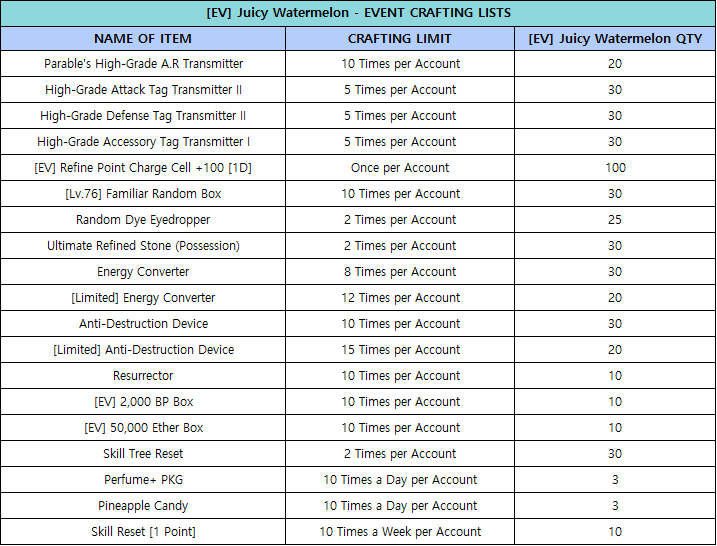 [EV] Juicy Watermelon - EVENT CRAFTING LISTS

| NAME OF ITEM | CRAFTING LIMIT | [EV] Juicy Watermelon QTY |
|---|---|---|
| Parable's High-Grade A.R Transmitter | 10 Times per Account | 20 |
| High-Grade Attack Tag Transmitter II | 5 Times per Account | 30 |
| High-Grade Defense Tag Transmitter II | 5 Times per Account | 30 |
| High-Grade Accessory Tag Transmitter I | 5 Times per Account | 30 |
| [EV] Refine Point Charge Cell +100 [1D] | Once per Account | 100 |
| [Lv.76] Familiar Random Box | 10 Times per Account | 30 |
| Random Dye Eyedropper | 2 Times per Account | 25 |
| Ultimate Refined Stone (Possession) | 2 Times per Account | 30 |
| Energy Converter | 8 Times per Account | 30 |
| [Limited] Energy Converter | 12 Times per Account | 20 |
| Anti-Destruction Device | 10 Times per Account | 30 |
| [Limited] Anti-Destruction Device | 15 Times per Account | 20 |
| Resurrector | 10 Times per Account | 10 |
| [EV] 2,000 BP Box | 10 Times per Account | 10 |
| [EV] 50,000 Ether Box | 10 Times per Account | 10 |
| Skill Tree Reset | 2 Times per Account | 30 |
| Perfume+ PKG | 10 Times a Day per Account | 3 |
| Pineapple Candy | 10 Times a Day per Account | 3 |
| Skill Reset [1 Point] | 10 Times a Week per Account | 10 |